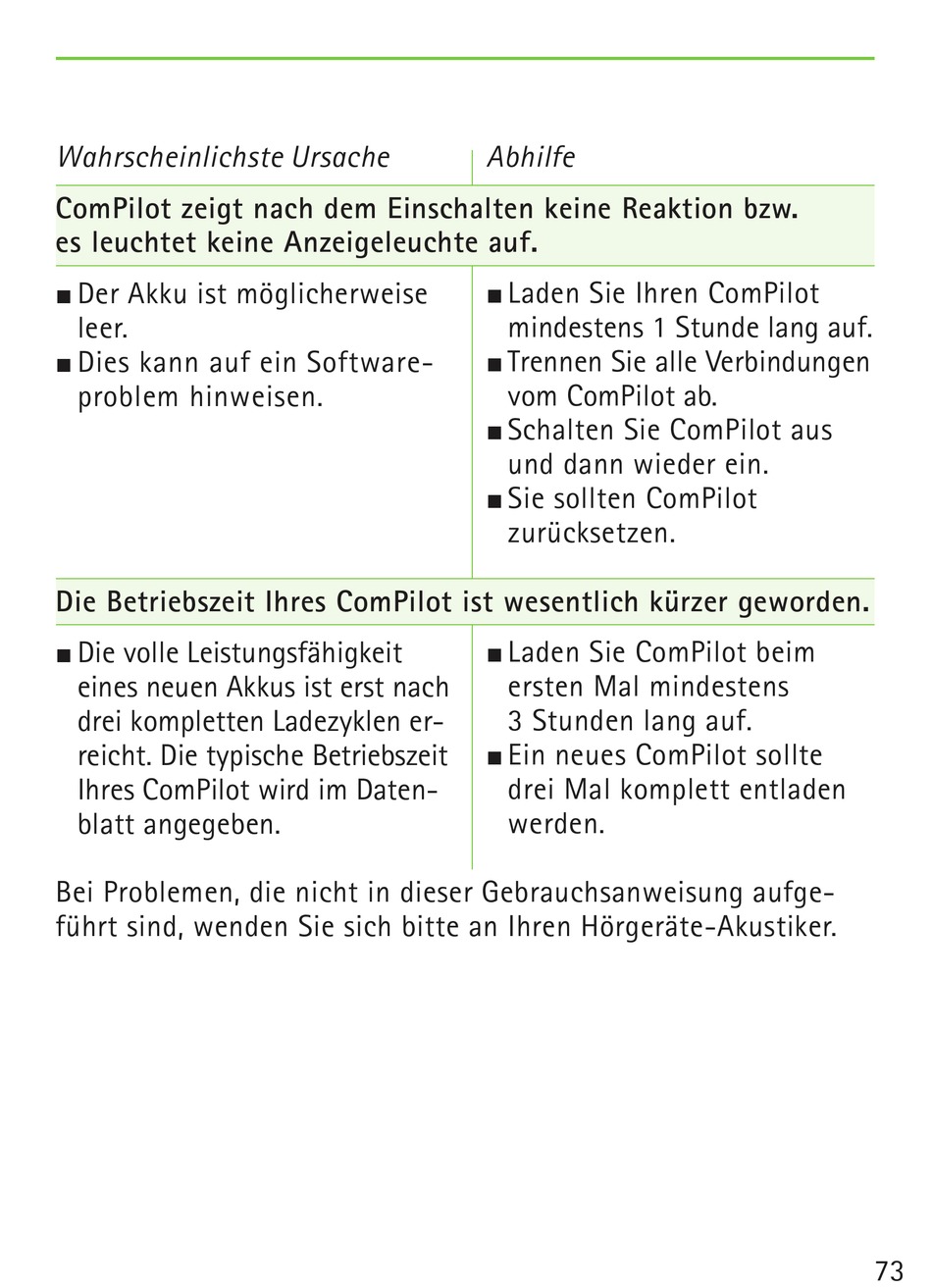 | Wahrscheinlichste Ursache | Abhilfe |
|---|---|
| **ComPilot zeigt nach dem Einschalten keine Reaktion bzw. es leuchtet keine Anzeigeleuchte auf.** | |
| ■ Der Akku ist möglicherweise leer. ■ Dies kann auf ein Softwareproblem hinweisen. | ■ Laden Sie Ihren ComPilot mindestens 1 Stunde lang auf. ■ Trennen Sie alle Verbindungen vom ComPilot ab. ■ Schalten Sie ComPilot aus und dann wieder ein. ■ Sie sollten ComPilot zurücksetzen. |
| **Die Betriebszeit Ihres ComPilot ist wesentlich kürzer geworden.** | |
| ■ Die volle Leistungsfähigkeit eines neuen Akkus ist erst nach drei kompletten Ladezyklen erreicht. Die typische Betriebszeit Ihres ComPilot wird im Datenblatt angegeben. | ■ Laden Sie ComPilot beim ersten Mal mindestens 3 Stunden lang auf. ■ Ein neues ComPilot sollte drei Mal komplett entladen werden. |

Bei Problemen, die nicht in dieser Gebrauchsanweisung aufgeführt sind, wenden Sie sich bitte an Ihren Hörgeräte-Akustiker.

73